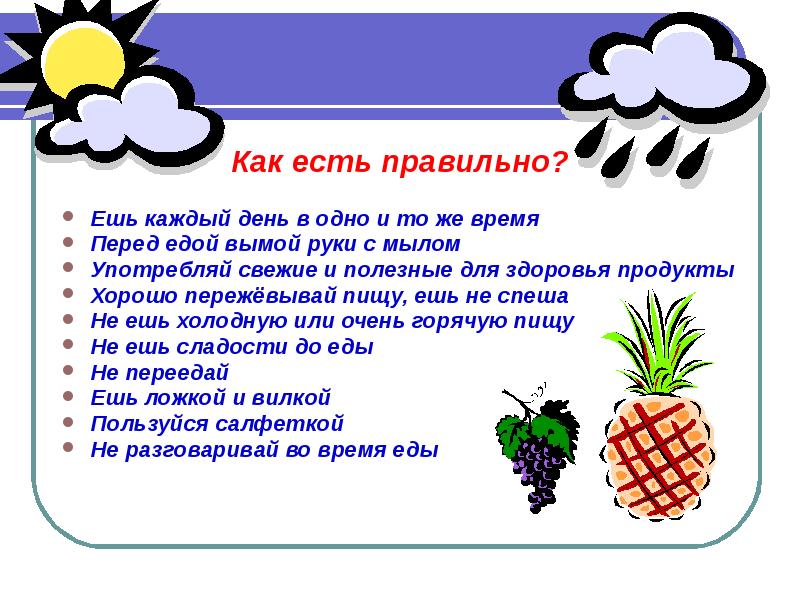 Как есть правильно?

- Ешь каждый день в одно и то же время
- Перед едой вымой руки с мылом
- Употребляй свежие и полезные для здоровья продукты
- Хорошо пережёвывай пищу, ешь не спеша
- Не ешь холодную или очень горячую пищу
- Не ешь сладости до еды
- Не переедай
- Ешь ложкой и вилкой
- Пользуйся салфеткой
- Не разговаривай во время еды